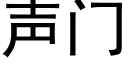 声门